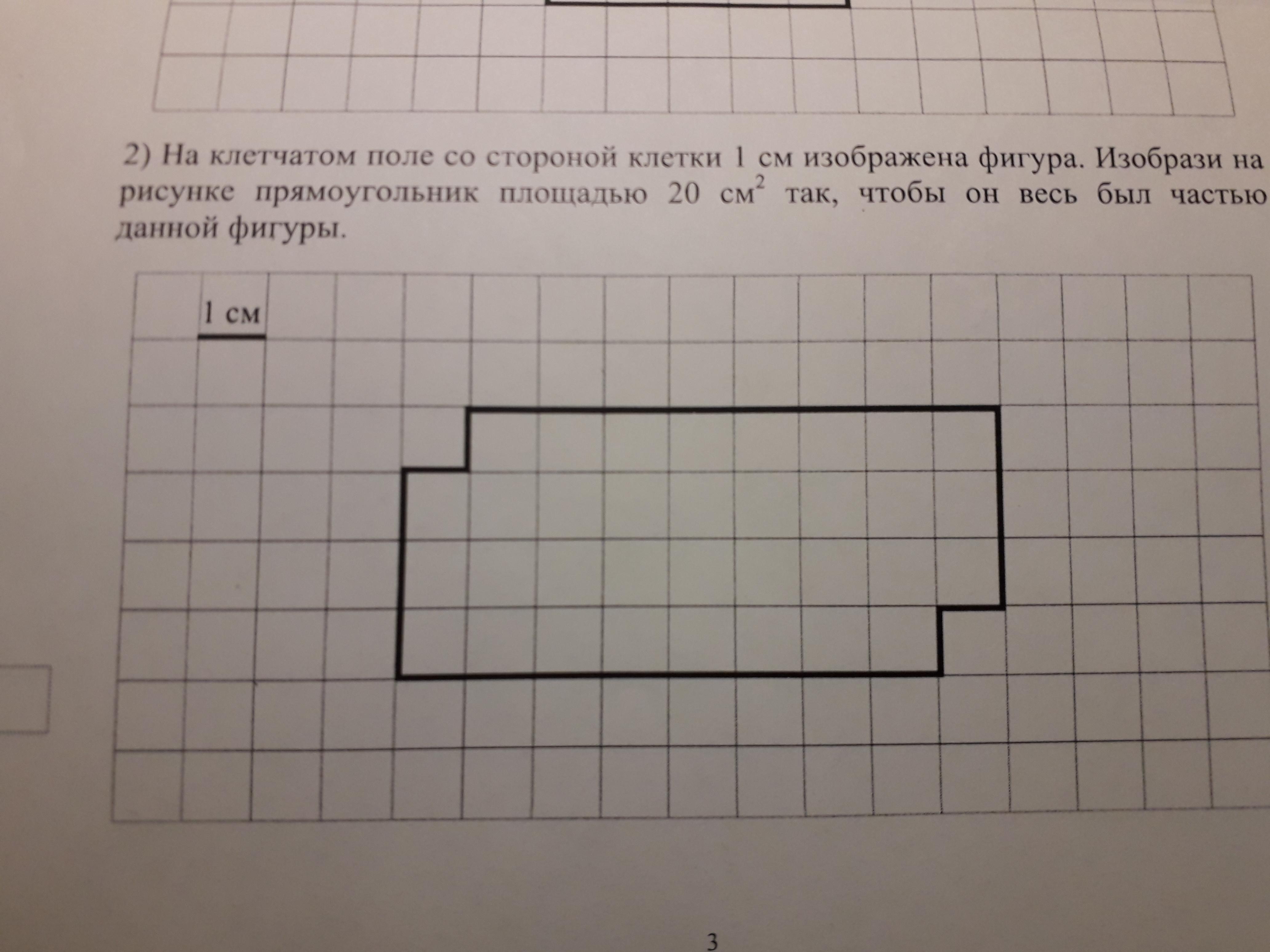 2) На клетчатом поле со стороной клетки 1 см изображена фигура. Изобрази на рисунке прямоугольник площадью 20 $см^2$ так, чтобы он весь был частью данной фигуры.

1 см

3